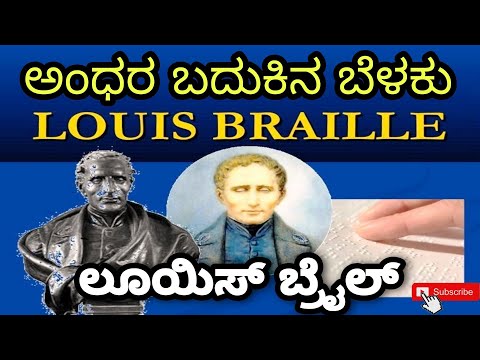 ಅಂಧರ ಬದುಕಿನ ಬೆಳಕು
LOUIS BRAILLE

ಲೂಯಿಸ್ ಬ್ರೈಲ್

Subscribe